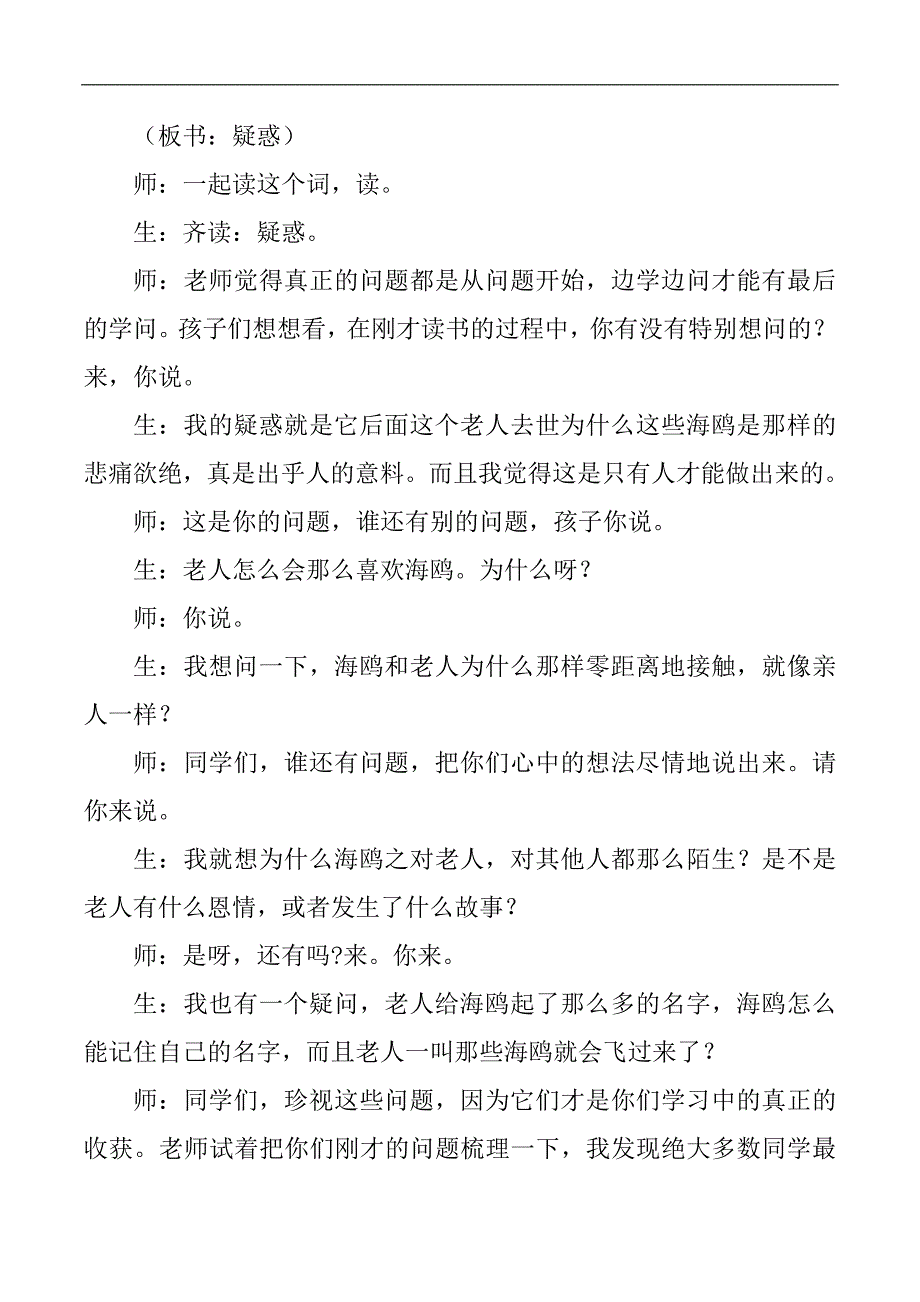 （板书：疑惑）

师：一起读这个词，读。

生：齐读：疑惑。

师：老师觉得真正的问题都是从问题开始，边学边问才能有最后的学问。孩子们想想看，在刚才读书的过程中，你有没有特别想问的？来，你说。

生：我的疑惑就是它后面这个老人去世为什么这些海鸥是那样的悲痛欲绝，真是出乎人的意料。而且我觉得这是只有人才能做出来的。

师：这是你的问题，谁还有别的问题，孩子你说。

生：老人怎么会那么喜欢海鸥。为什么呀？

师：你说。

生：我想问一下，海鸥和老人为什么那样零距离地接触，就像亲人一样？

师：同学们，谁还有问题，把你们心中的想法尽情地说出来。请你来说。

生：我就想为什么海鸥之对老人，对其他人都那么陌生？是不是老人有什么恩情，或者发生了什么故事？

师：是呀，还有吗?来。你来。

生：我也有一个疑问，老人给海鸥起了那么多的名字，海鸥怎么能记住自己的名字，而且老人一叫那些海鸥就会飞过来了？

师：同学们，珍视这些问题，因为它们才是你们学习中的真正的收获。老师试着把你们刚才的问题梳理一下，我发现绝大多数同学最